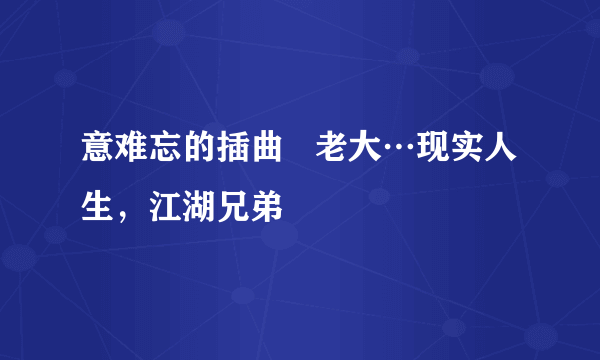 意难忘的插曲　老大…现实人生，江湖兄弟